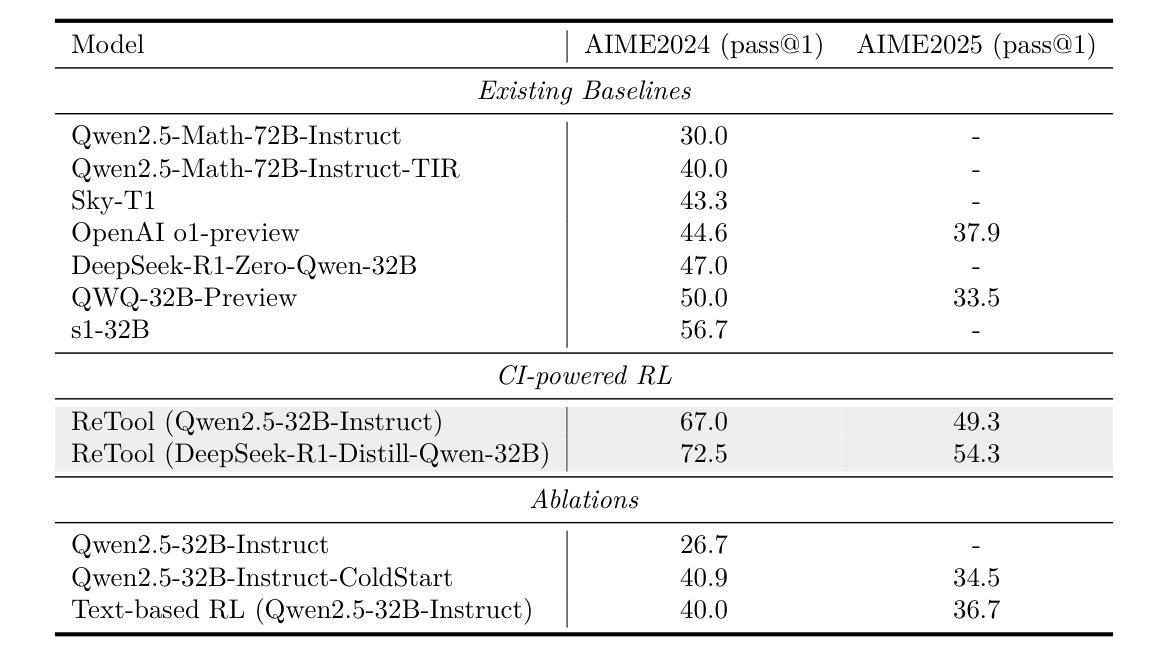 | Model | AIME2024 (pass@1) | AIME2025 (pass@1) |
|---|---|---|
| *Existing Baselines* | | |
| Qwen2.5-Math-72B-Instruct | 30.0 | - |
| Qwen2.5-Math-72B-Instruct-TIR | 40.0 | - |
| Sky-T1 | 43.3 | - |
| OpenAI o1-preview | 44.6 | 37.9 |
| DeepSeek-R1-Zero-Qwen-32B | 47.0 | - |
| QWQ-32B-Preview | 50.0 | 33.5 |
| s1-32B | 56.7 | - |
| *CI-powered RL* | | |
| ReTool (Qwen2.5-32B-Instruct) | 67.0 | 49.3 |
| ReTool (DeepSeek-R1-Distill-Qwen-32B) | 72.5 | 54.3 |
| *Ablations* | | |
| Qwen2.5-32B-Instruct | 26.7 | - |
| Qwen2.5-32B-Instruct-ColdStart | 40.9 | 34.5 |
| Text-based RL (Qwen2.5-32B-Instruct) | 40.0 | 36.7 |